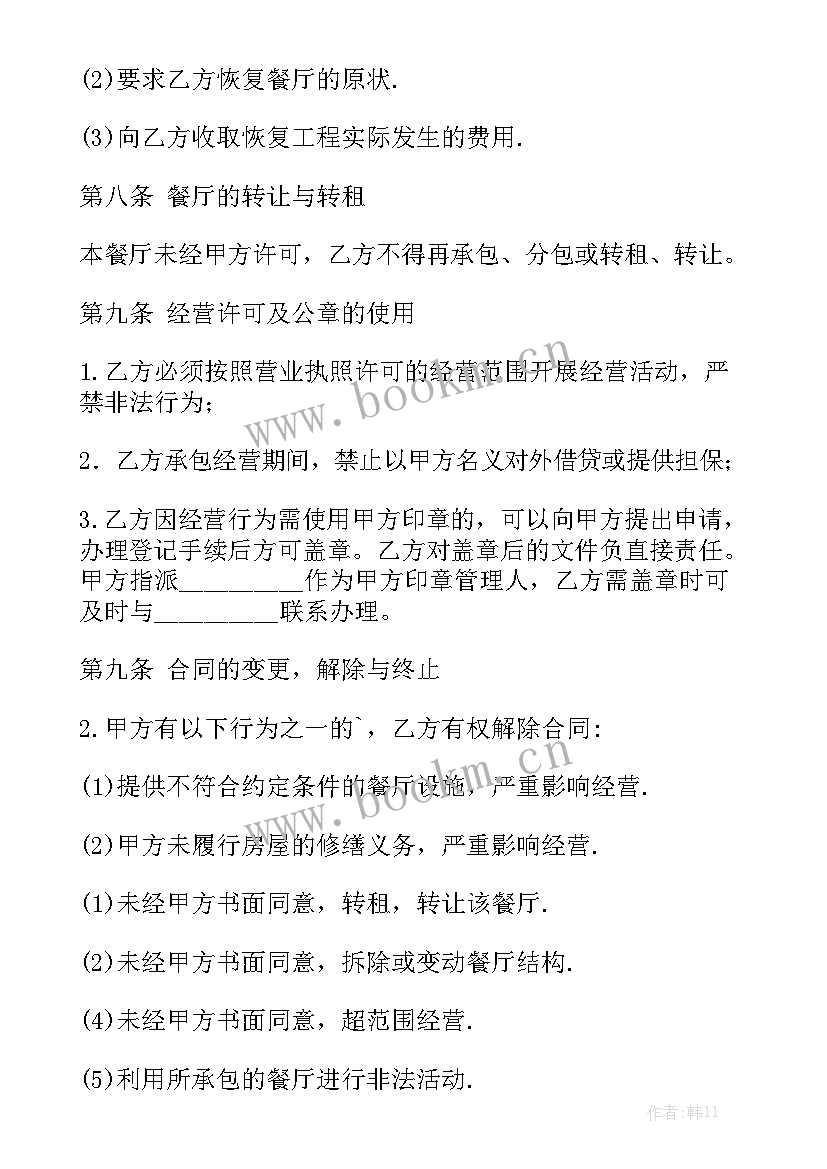 (2)要求乙方恢复餐厅的原状.

(3)向乙方收取恢复工程实际发生的费用.

第八条 餐厅的转让与转租

本餐厅未经甲方许可，乙方不得再承包、分包或转租、转让。

第九条 经营许可及公章的使用

1.乙方必须按照营业执照许可的经营范围开展经营活动，严禁非法行为；

2. 乙方承包经营期间，禁止以甲方名义对外借贷或提供担保；

3.乙方因经营行为需使用甲方印章的，可以向甲方提出申请，办理登记手续后方可盖章。乙方对盖章后的文件负直接责任。甲方指派__________作为甲方印章管理人，乙方需盖章时可及时与__________联系办理。

第九条 合同的变更，解除与终止

2.甲方有以下行为之一的`，乙方有权解除合同:

(1)提供不符合约定条件的餐厅设施，严重影响经营.

(2)甲方未履行房屋的修缮义务，严重影响经营.

(1)未经甲方书面同意，转租，转让该餐厅.

(2)未经甲方书面同意，拆除或变动餐厅结构.

(4)未经甲方书面同意，超范围经营.

(5)利用所承包的餐厅进行非法活动.

www.bookm.cn

www.bookm.cn

作者:韩11